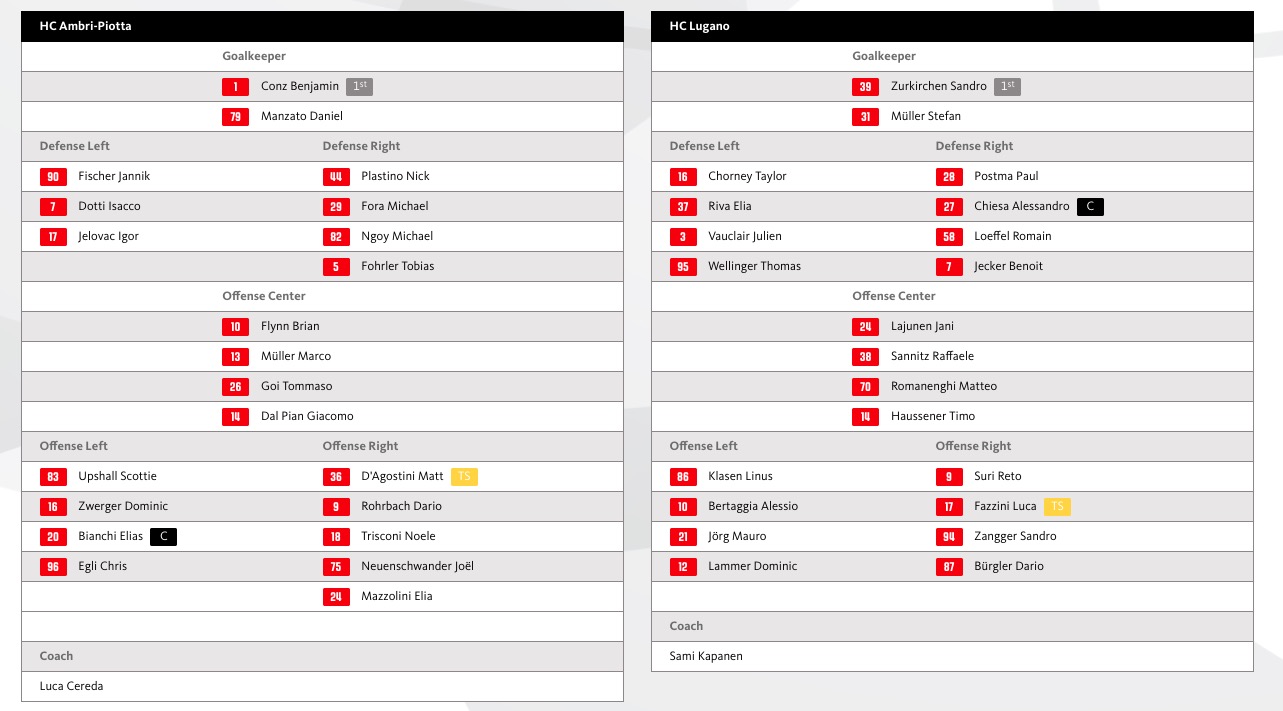 HC Ambri-Piotta

Goalkeeper

1 Conz Benjamin 1st

79 Manzato Daniel

Defense Left

90 Fischer Jannik

7 Dotti Isacco

17 Jelovac Igor

Defense Right

44 Plastino Nick

29 Fora Michael

82 Ngoy Michael

5 Fohrler Tobias

Offense Center

10 Flynn Brian

13 Müller Marco

26 Goi Tommaso

14 Dal Pian Giacomo

Offense Left

83 Upshall Scottie

16 Zwerger Dominic

20 Bianchi Elias C

96 Egli Chris

Offense Right

36 D'Agostini Matt TS

9 Rohrbach Dario

18 Trisconi Noele

75 Neuenschwander Joël

24 Mazzolini Elia

Coach

Luca Cereda

HC Lugano

Goalkeeper

39 Zurkirchen Sandro 1st

31 Müller Stefan

Defense Left

16 Chorney Taylor

37 Riva Elia

3 Vauclair Julien

95 Wellinger Thomas

Defense Right

28 Postma Paul

27 Chiesa Alessandro C

58 Loeffel Romain

7 Jecker Benoit

Offense Center

24 Lajunen Jani

38 Sannitz Raffaele

70 Romanenghi Matteo

14 Haussener Timo

Offense Left

86 Klasen Linus

10 Bertaggia Alessio

21 Jörg Mauro

12 Lammer Dominic

Offense Right

9 Suri Reto

17 Fazzini Luca TS

94 Zangger Sandro

87 Bürgler Dario

Coach

Sami Kapanen